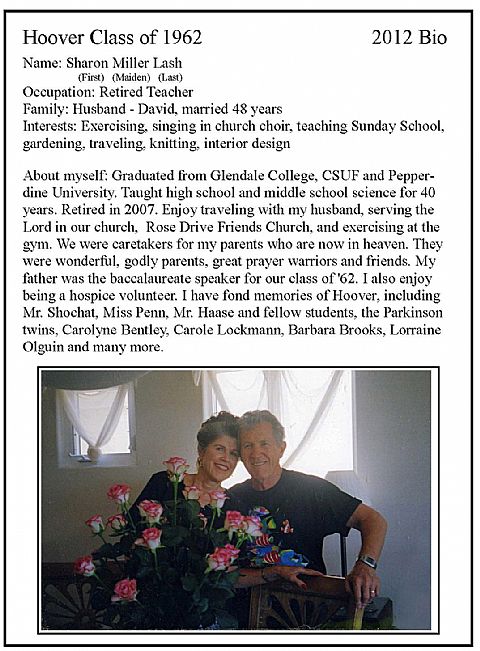 Hoover Class of 1962 2012 Bio

Name: Sharon Miller Lash
(First) (Maiden) (Last)
Occupation: Retired Teacher
Family: Husband - David, married 48 years
Interests: Exercising, singing in church choir, teaching Sunday School, gardening, traveling, knitting, interior design

About myself: Graduated from Glendale College, CSUF and Pepperdine University. Taught high school and middle school science for 40 years. Retired in 2007. Enjoy traveling with my husband, serving the Lord in our church, Rose Drive Friends Church, and exercising at the gym. We were caretakers for my parents who are now in heaven. They were wonderful, godly parents, great prayer warriors and friends. My father was the baccalaureate speaker for our class of '62. I also enjoy being a hospice volunteer. I have fond memories of Hoover, including Mr. Shochat, Miss Penn, Mr. Haase and fellow students, the Parkinson twins, Carolyne Bentley, Carole Lockmann, Barbara Brooks, Lorraine Olguin and many more.